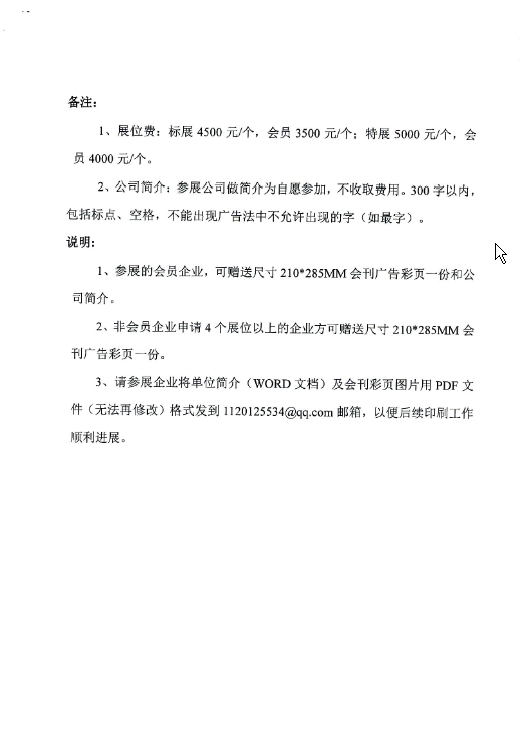 备注：

1、展位费：标展 4500 元/个，会员 3500 元/个；特展 5000 元/个，会员 4000 元/个。

2、公司简介：参展公司做简介为自愿参加，不收取费用。300 字以内，包括标点、空格，不能出现广告法中不允许出现的字（如最字）。

说明：

1、参展的会员企业，可赠送尺寸 210*285MM 会刊广告彩页一份和公司简介。

2、非会员企业申请 4 个展位以上的企业方可赠送尺寸 210*285MM 会刊广告彩页一份。

3、请参展企业将单位简介（WORD 文档）及会刊彩页图片用 PDF 文件（无法再修改）格式发到 1120125534@qq.com 邮箱，以便后续印刷工作顺利进展。